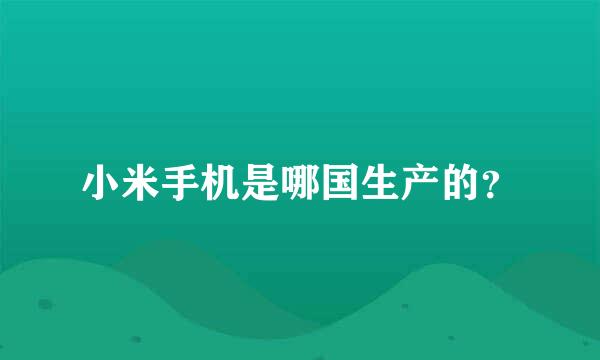 小米手机是哪国生产的？